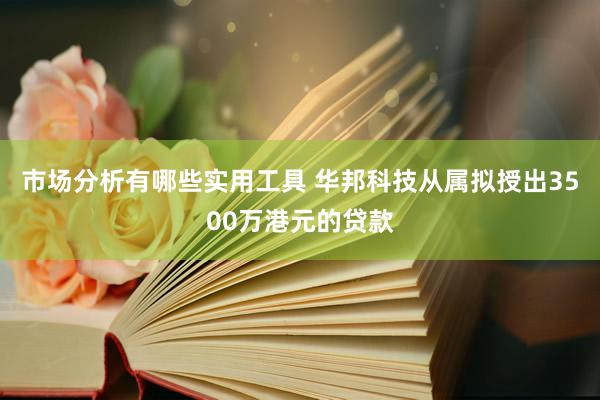 市场分析有哪些实用工具 华邦科技从属拟授出3500万港元的贷款